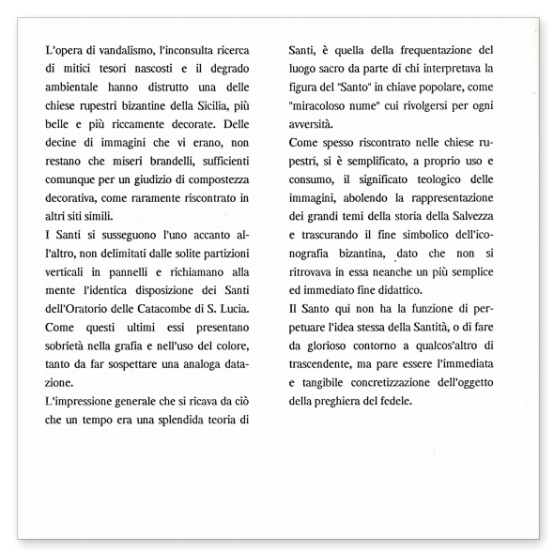 L'opera di vandalismo, l'inconsulta ricerca di mitici tesori nascosti e il degrado ambientale hanno distrutto una delle chiese rupestri bizantine della Sicilia, più belle e più riccamente decorate. Delle decine di immagini che vi erano, non restano che miseri brandelli, sufficienti comunque per un giudizio di compostezza decorativa, come raramente riscontrato in altri siti simili.

I Santi si susseguono l'uno accanto all'altro, non delimitati dalle solite partizioni verticali in pannelli e richiamano alla mente l'identica disposizione dei Santi dell'Oratorio delle Catacombe di S. Lucia. Come questi ultimi essi presentano sobrietà nella grafia e nell'uso del colore, tanto da far sospettare una analoga datazione.

L'impressione generale che si ricava da ciò che un tempo era una splendida teoria di Santi, è quella della frequentazione del luogo sacro da parte di chi interpretava la figura del "Santo" in chiave popolare, come "miracoloso nume" cui rivolgersi per ogni avversità.

Come spesso riscontrato nelle chiese rupestri, si è semplificato, a proprio uso e consumo, il significato teologico delle immagini, abolendo la rappresentazione dei grandi temi della storia della Salvezza e trascurando il fine simbolico dell'iconografia bizantina, dato che non si ritrovava in essa neanche un più semplice ed immediato fine didattico.

Il Santo qui non ha la funzione di perpetuare l'idea stessa della Santità, o di fare da glorioso contorno a qualcos'altro di trascendente, ma pare essere l'immediata e tangibile concretizzazione dell'oggetto della preghiera del fedele.